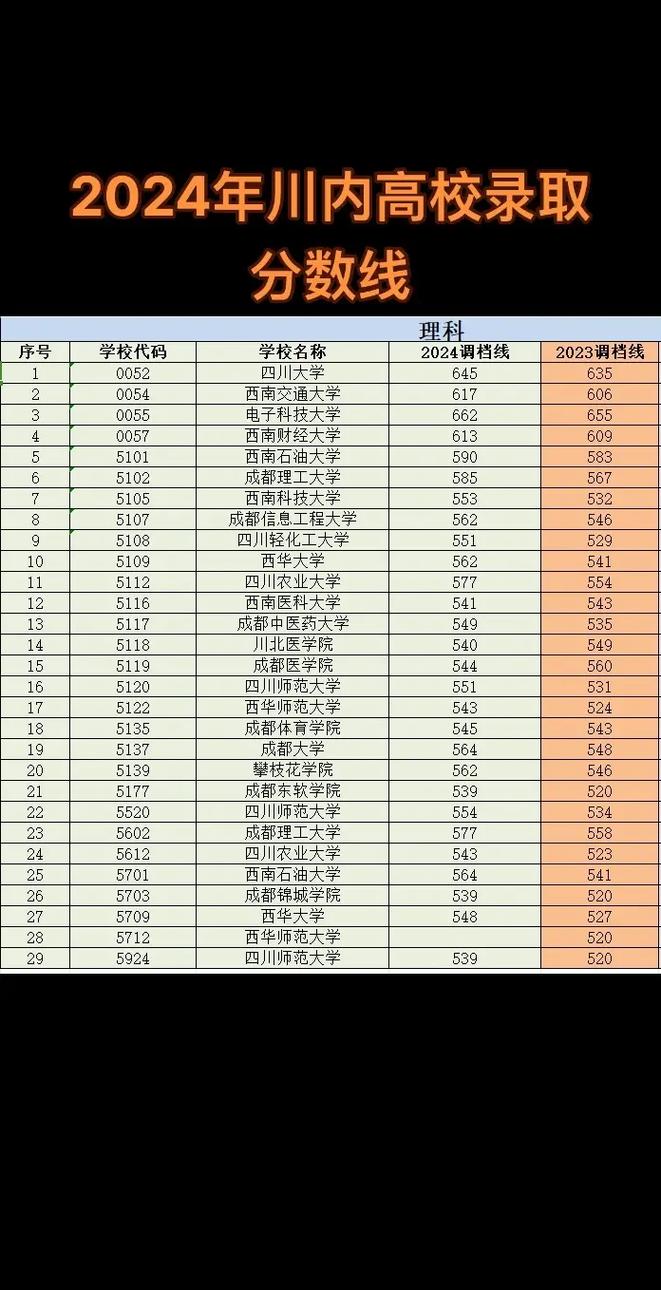 2024年川内高校录取分数线

理科

| 序号 | 学校代码 | 学校名称 | 2024调档线 | 2023调档线 |
|---|---|---|---|---|
| 1 | 0052 | 四川大学 | 645 | 635 |
| 2 | 0054 | 西南交通大学 | 617 | 606 |
| 3 | 0055 | 电子科技大学 | 662 | 655 |
| 4 | 0057 | 西南财经大学 | 613 | 609 |
| 5 | 5101 | 西南石油大学 | 590 | 583 |
| 6 | 5102 | 成都理工大学 | 585 | 567 |
| 7 | 5105 | 西南科技大学 | 553 | 532 |
| 8 | 5107 | 成都信息工程大学 | 562 | 546 |
| 9 | 5108 | 四川轻化工大学 | 551 | 529 |
| 10 | 5109 | 西华大学 | 562 | 541 |
| 11 | 5112 | 四川农业大学 | 577 | 554 |
| 12 | 5116 | 西南医科大学 | 541 | 543 |
| 13 | 5117 | 成都中医药大学 | 549 | 535 |
| 14 | 5118 | 川北医学院 | 540 | 549 |
| 15 | 5119 | 成都医学院 | 544 | 560 |
| 16 | 5120 | 四川师范大学 | 551 | 531 |
| 17 | 5122 | 西华师范大学 | 543 | 524 |
| 18 | 5135 | 成都体育学院 | 545 | 543 |
| 19 | 5137 | 成都大学 | 564 | 548 |
| 20 | 5139 | 攀枝花学院 | 562 | 546 |
| 21 | 5177 | 成都东软学院 | 539 | 520 |
| 22 | 5520 | 四川师范大学 | 554 | 534 |
| 23 | 5602 | 成都理工大学 | 577 | 558 |
| 24 | 5612 | 四川农业大学 | 543 | 523 |
| 25 | 5701 | 西南石油大学 | 564 | 541 |
| 26 | 5703 | 成都锦城学院 | 539 | 520 |
| 27 | 5709 | 西华大学 | 548 | 527 |
| 28 | 5712 | 西华师范大学 |  | 520 |
| 29 | 5924 | 四川师范大学 | 539 | 520 |